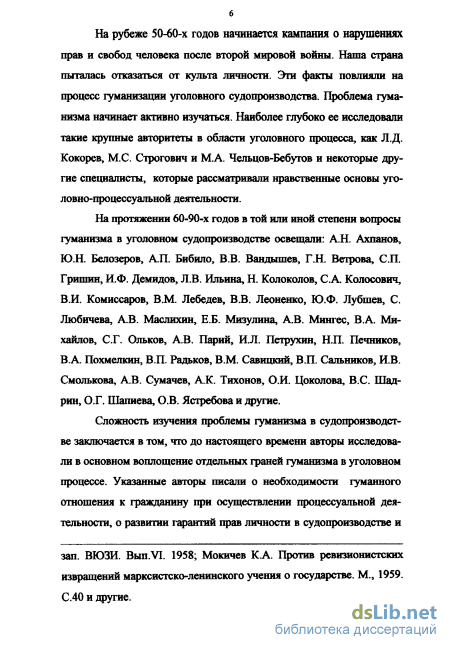 6

На рубеже 50-60-х годов начинается кампания о нарушениях прав и свобод человека после второй мировой войны. Наша страна пыталась отказаться от культа личности. Эти факты повлияли на процесс гуманизации уголовного судопроизводства. Проблема гуманизма начинает активно изучаться. Наиболее глубоко ее исследовали такие крупные авторитеты в области уголовного процесса, как Л.Д. Кокорев, М.С. Строгович и М.А. Чельцов-Бебутов и некоторые другие специалисты, которые рассматривали нравственные основы уголовно-процессуальной деятельности.

На протяжении 60-90-х годов в той или иной степени вопросы гуманизма в уголовном судопроизводстве освещали: А.Н. Ахпанов, Ю.Н. Белозеров, А.П. Бибило, В.В. Вандышев, Г.Н. Ветрова, С.П. Гришин, И.Ф. Демидов, Л.В. Ильина, Н. Колоколов, С.А. Колосович, В.И. Комиссаров, В.М. Лебедев, В.В. Леоненко, Ю.Ф. Лубшев, С. Любичева, А.В. Маслихин, Е.Б. Мизулина, А.В. Мингес, В.А. Михайлов, С.Г. Ольков, А.В. Парий, И.Л. Петрухин, Н.П. Печников, В.А. Похмелкин, В.П. Радьков, В.М. Савицкий, В.П. Сальников, И.В. Смолькова, А.В. Сумачев, А.К. Тихонов, О.И. Цоколова, В.С. Шадрин, О.Г. Шапиева, О.В. Ястребова и другие.

Сложность изучения проблемы гуманизма в судопроизводстве заключается в том, что до настоящего времени авторы исследовали в основном воплощение отдельных граней гуманизма в уголовном процессе. Указанные авторы писали о необходимости гуманного отношения к гражданину при осуществлении процессуальной деятельности, о развитии гарантий прав личности в судопроизводстве и

зап. ВЮЗИ. Вып.VI. 1958; Мокичев К.А. Против ревизионистских извращений марксистско-ленинского учения о государстве. М., 1959. С.40 и другие.

dsLib.net
библиотека диссертаций